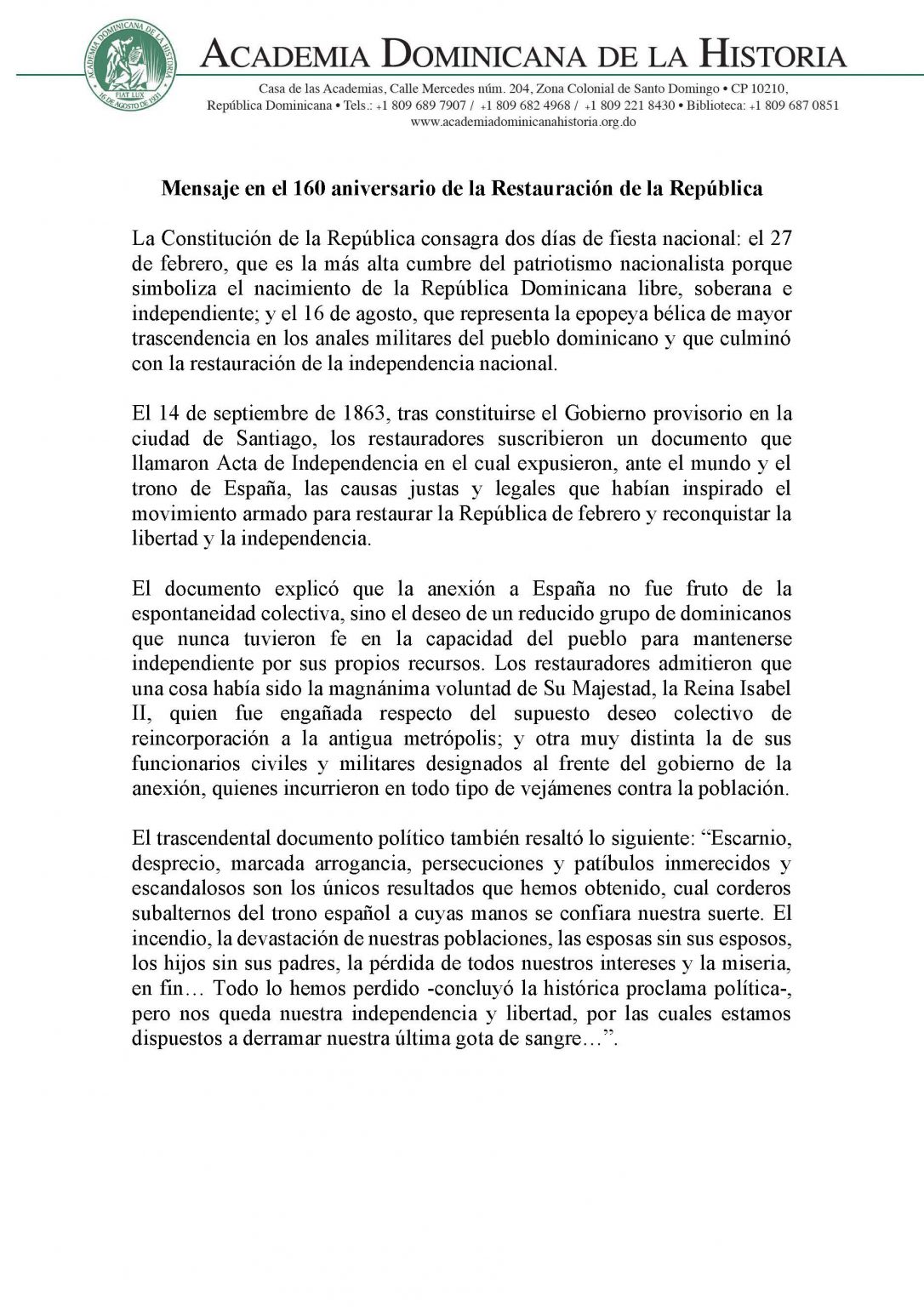 ACADEMIA DOMINICANA DE LA HISTORIA
FIAT LUX
16 DE AGOSTO DE 1931

ACADEMIA DOMINICANA DE LA HISTORIA

Casa de las Academias, Calle Mercedes núm. 204, Zona Colonial de Santo Domingo • CP 10210, República Dominicana • Tels.: +1 809 689 7907 / +1 809 682 4968 / +1 809 221 8430 • Biblioteca: +1 809 687 0851
www.academiadominicanahistoria.org.do

Mensaje en el 160 aniversario de la Restauración de la República

La Constitución de la República consagra dos días de fiesta nacional: el 27 de febrero, que es la más alta cumbre del patriotismo nacionalista porque simboliza el nacimiento de la República Dominicana libre, soberana e independiente; y el 16 de agosto, que representa la epopeya bélica de mayor trascendencia en los anales militares del pueblo dominicano y que culminó con la restauración de la independencia nacional.

El 14 de septiembre de 1863, tras constituirse el Gobierno provisorio en la ciudad de Santiago, los restauradores suscribieron un documento que llamaron Acta de Independencia en el cual expusieron, ante el mundo y el trono de España, las causas justas y legales que habían inspirado el movimiento armado para restaurar la República de febrero y reconquistar la libertad y la independencia.

El documento explicó que la anexión a España no fue fruto de la espontaneidad colectiva, sino el deseo de un reducido grupo de dominicanos que nunca tuvieron fe en la capacidad del pueblo para mantenerse independiente por sus propios recursos. Los restauradores admitieron que una cosa había sido la magnánima voluntad de Su Majestad, la Reina Isabel II, quien fue engañada respecto del supuesto deseo colectivo de reincorporación a la antigua metrópolis; y otra muy distinta la de sus funcionarios civiles y militares designados al frente del gobierno de la anexión, quienes incurrieron en todo tipo de vejámenes contra la población.

El trascendental documento político también resaltó lo siguiente: “Escarnio, desprecio, marcada arrogancia, persecuciones y patíbulos inmerecidos y escandalosos son los únicos resultados que hemos obtenido, cual corderos subalternos del trono español a cuyas manos se confiara nuestra suerte. El incendio, la devastación de nuestras poblaciones, las esposas sin sus esposos, los hijos sin sus padres, la pérdida de todos nuestros intereses y la miseria, en fin… Todo lo hemos perdido -concluyó la histórica proclama política-, pero nos queda nuestra independencia y libertad, por las cuales estamos dispuestos a derramar nuestra última gota de sangre…”.